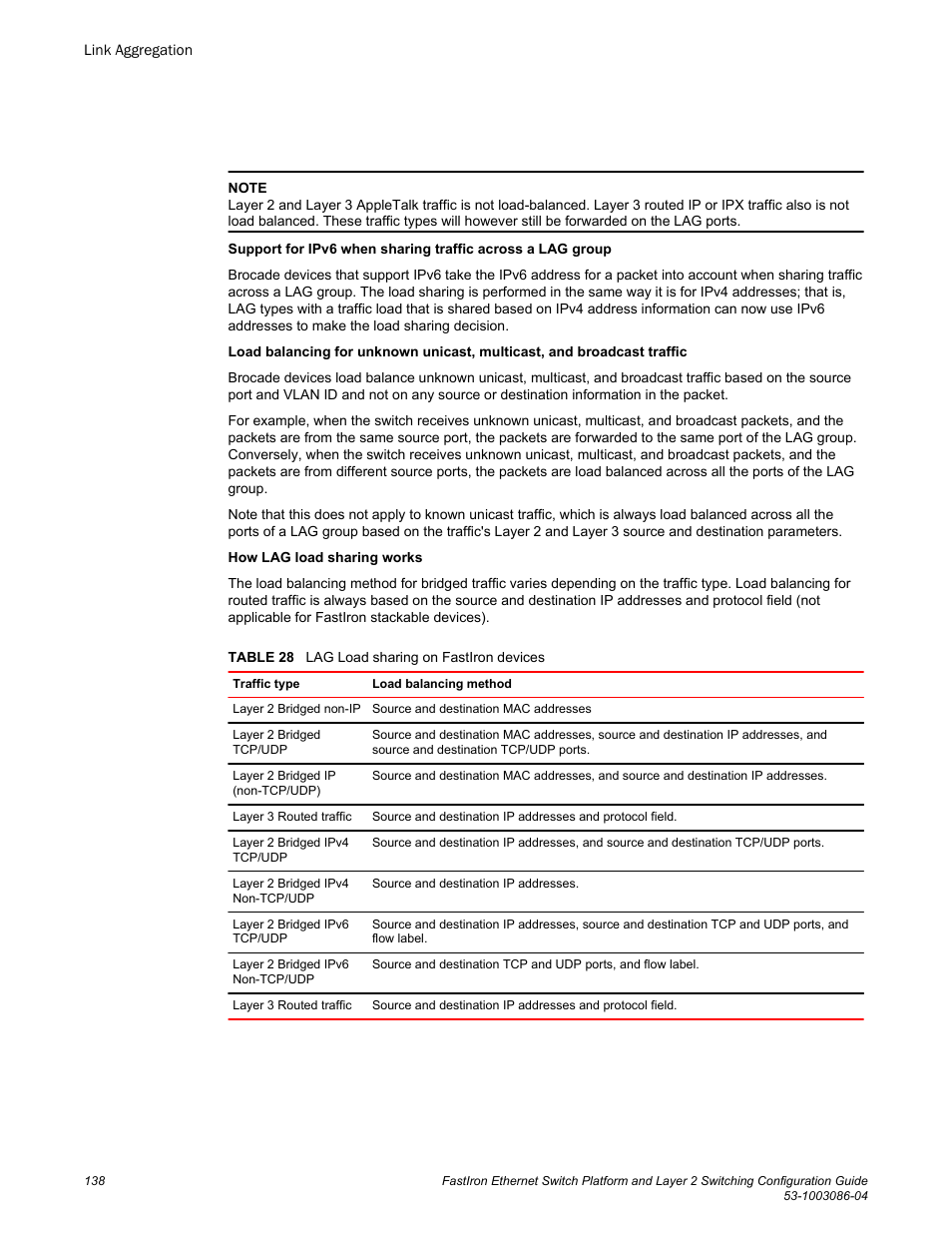 Link Aggregation

NOTE
Layer 2 and Layer 3 AppleTalk traffic is not load-balanced. Layer 3 routed IP or IPX traffic also is not load balanced. These traffic types will however still be forwarded on the LAG ports.

Support for IPv6 when sharing traffic across a LAG group

Brocade devices that support IPv6 take the IPv6 address for a packet into account when sharing traffic across a LAG group. The load sharing is performed in the same way it is for IPv4 addresses; that is, LAG types with a traffic load that is shared based on IPv4 address information can now use IPv6 addresses to make the load sharing decision.

Load balancing for unknown unicast, multicast, and broadcast traffic

Brocade devices load balance unknown unicast, multicast, and broadcast traffic based on the source port and VLAN ID and not on any source or destination information in the packet.

For example, when the switch receives unknown unicast, multicast, and broadcast packets, and the packets are from the same source port, the packets are forwarded to the same port of the LAG group. Conversely, when the switch receives unknown unicast, multicast, and broadcast packets, and the packets are from different source ports, the packets are load balanced across all the ports of the LAG group.

Note that this does not apply to known unicast traffic, which is always load balanced across all the ports of a LAG group based on the traffic's Layer 2 and Layer 3 source and destination parameters.

How LAG load sharing works

The load balancing method for bridged traffic varies depending on the traffic type. Load balancing for routed traffic is always based on the source and destination IP addresses and protocol field (not applicable for FastIron stackable devices).

TABLE 28 LAG Load sharing on FastIron devices

| Traffic type | Load balancing method |
|---|---|
| Layer 2 Bridged non-IP | Source and destination MAC addresses |
| Layer 2 Bridged TCP/UDP | Source and destination MAC addresses, source and destination IP addresses, and source and destination TCP/UDP ports. |
| Layer 2 Bridged IP (non-TCP/UDP) | Source and destination MAC addresses, and source and destination IP addresses. |
| Layer 3 Routed traffic | Source and destination IP addresses and protocol field. |
| Layer 2 Bridged IPv4 TCP/UDP | Source and destination IP addresses, and source and destination TCP/UDP ports. |
| Layer 2 Bridged IPv4 Non-TCP/UDP | Source and destination IP addresses. |
| Layer 2 Bridged IPv6 TCP/UDP | Source and destination IP addresses, source and destination TCP and UDP ports, and flow label. |
| Layer 2 Bridged IPv6 Non-TCP/UDP | Source and destination TCP and UDP ports, and flow label. |
| Layer 3 Routed traffic | Source and destination IP addresses and protocol field. |

138

FastIron Ethernet Switch Platform and Layer 2 Switching Configuration Guide
53-1003086-04